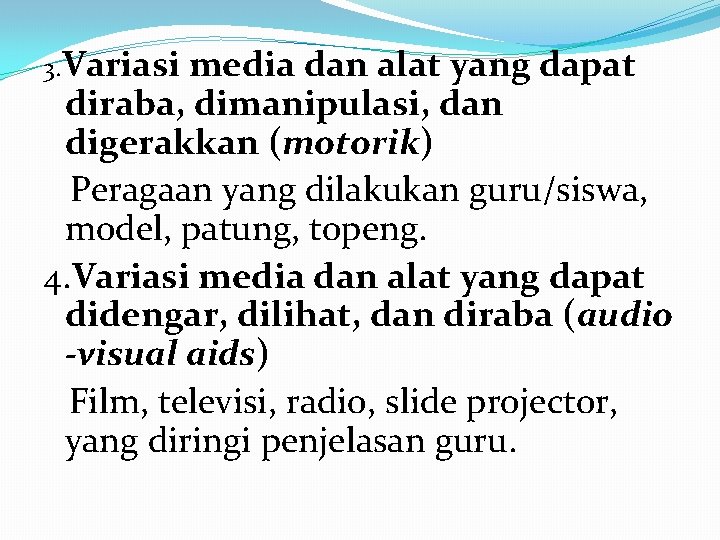 3. Variasi media dan alat yang dapat diraba, dimanipulasi, dan digerakkan (motorik)

Peragaan yang dilakukan guru/siswa, model, patung, topeng.

4. Variasi media dan alat yang dapat didengar, dilihat, dan diraba (audio -visual aids)

Film, televisi, radio, slide projector, yang diringi penjelasan guru.